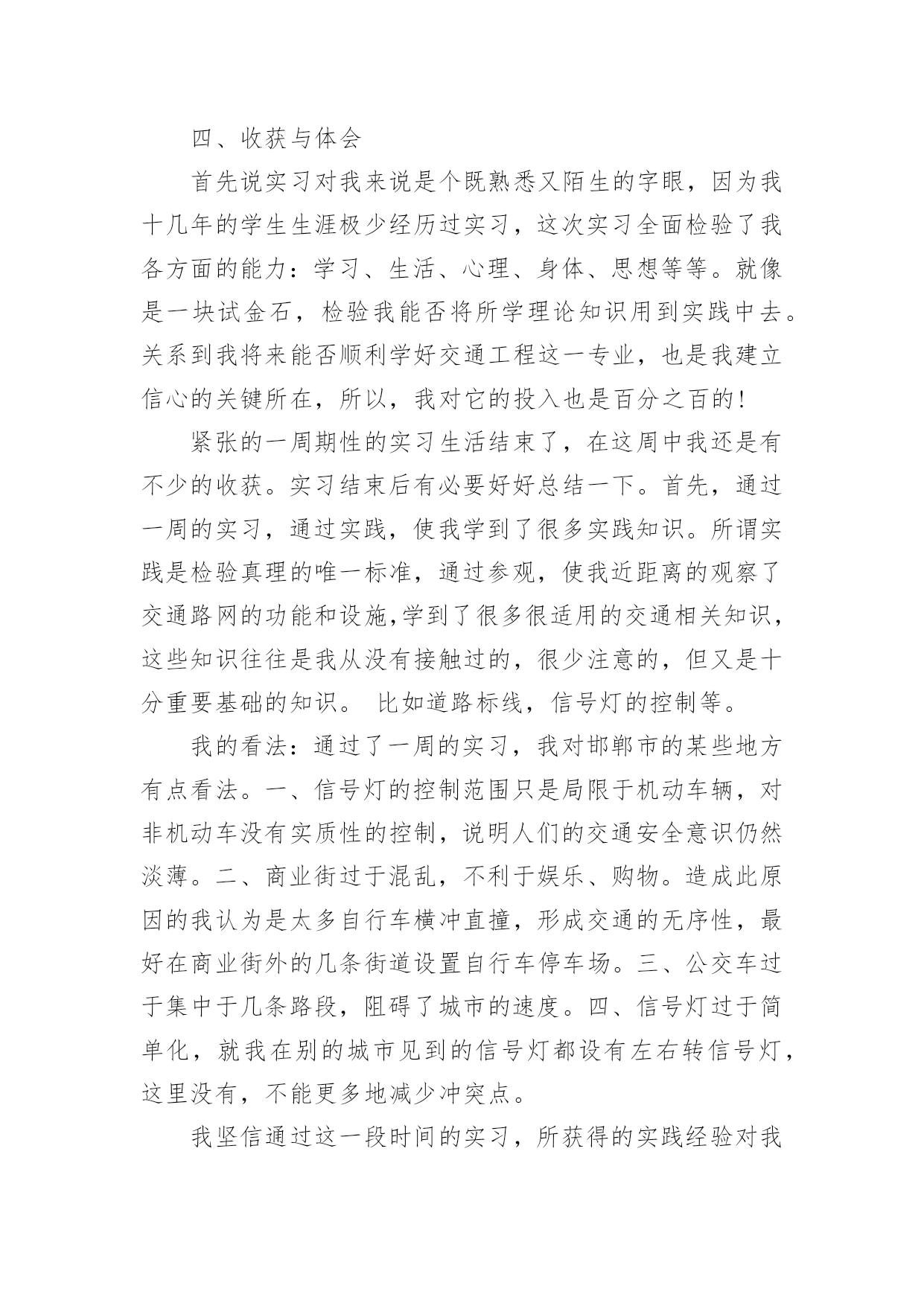 四、收获与体会

首先说实习对我来说是个既熟悉又陌生的字眼，因为我十几年的学生生涯极少经历过实习，这次实习全面检验了我各方面的能力：学习、生活、心理、身体、思想等等。就像是一块试金石，检验我能否将所学理论知识用到实践中去。关系到我将来能否顺利学好交通工程这一专业，也是我建立信心的关键所在，所以，我对它的投入也是百分之百的!

紧张的一周期性的实习生活结束了，在这周中我还是有不少的收获。实习结束后有必要好好总结一下。首先，通过一周的实习，通过实践，使我学到了很多实践知识。所谓实践是检验真理的唯一标准，通过参观，使我近距离的观察了交通路网的功能和设施,学到了很多很适用的交通相关知识，这些知识往往是我从没有接触过的，很少注意的，但又是十分重要基础的知识。 比如道路标线，信号灯的控制等。

我的看法：通过了一周的实习，我对邯郸市的某些地方有点看法。一、信号灯的控制范围只是局限于机动车辆，对非机动车没有实质性的控制，说明人们的交通安全意识仍然淡薄。二、商业街过于混乱，不利于娱乐、购物。造成此原因的我认为是太多自行车横冲直撞，形成交通的无序性，最好在商业街外的几条街道设置自行车停车场。三、公交车过于集中于几条路段，阻碍了城市的速度。四、信号灯过于简单化，就我在别的城市见到的信号灯都设有左右转信号灯，这里没有，不能更多地减少冲突点。

我坚信通过这一段时间的实习，所获得的实践经验对我